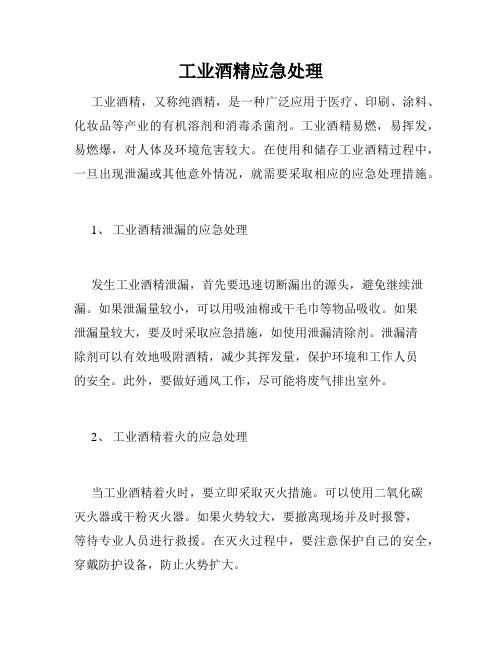 工业酒精应急处理

工业酒精，又称纯酒精，是一种广泛应用于医疗、印刷、涂料、化妆品等产业的有机溶剂和消毒杀菌剂。工业酒精易燃，易挥发，易燃爆，对人体及环境危害较大。在使用和储存工业酒精过程中，一旦出现泄漏或其他意外情况，就需要采取相应的应急处理措施。

1、 工业酒精泄漏的应急处理

发生工业酒精泄漏，首先要迅速切断漏出的源头，避免继续泄漏。如果泄漏量较小，可以用吸油棉或干毛巾等物品吸收。如果泄漏量较大，要及时采取应急措施，如使用泄漏清除剂。泄漏清除剂可以有效地吸附酒精，减少其挥发量，保护环境和工作人员的安全。此外，要做好通风工作，尽可能将废气排出室外。

2、 工业酒精着火的应急处理

当工业酒精着火时，要立即采取灭火措施。可以使用二氧化碳灭火器或干粉灭火器。如果火势较大，要撤离现场并及时报警，等待专业人员进行救援。在灭火过程中，要注意保护自己的安全，穿戴防护设备，防止火势扩大。